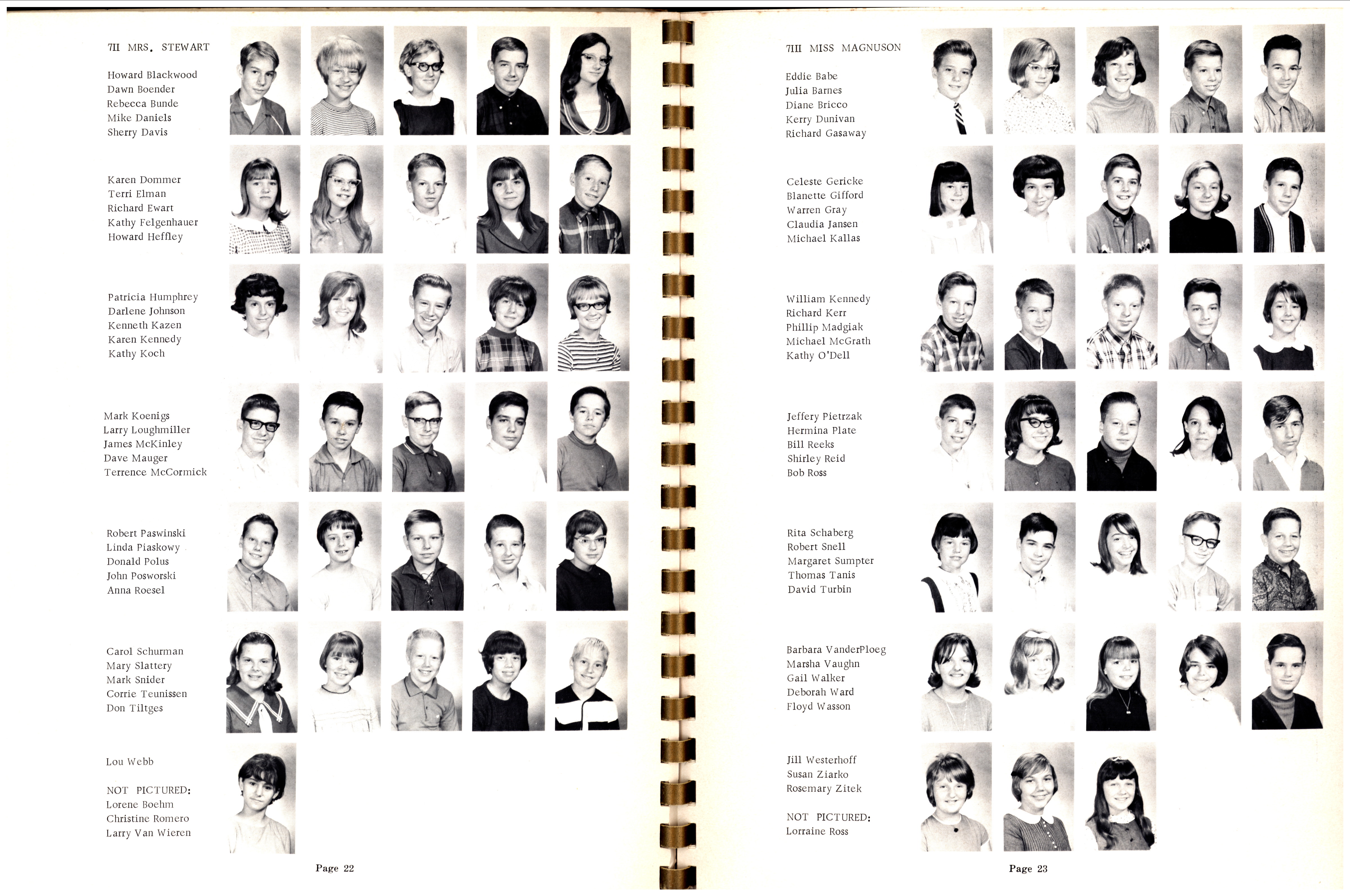 7II MRS. STEWART

Howard Blackwood
Dawn Boender
Rebecca Bunde
Mike Daniels
Sherry Davis

Karen Dommer
Terri Elman
Richard Ewart
Kathy Felgenhauer
Howard Heffley

Patricia Humphrey
Darlene Johnson
Kenneth Kazen
Karen Kennedy
Kathy Koch

Mark Koenigs
Larry Loughmiller
James McKinley
Dave Mauger
Terrence McCormick

Robert Paswinski
Linda Piaskowy
Donald Polus
John Posworski
Anna Roesel

Carol Schurman
Mary Slattery
Mark Snider
Corrie Teunissen
Don Tiltges

Lou Webb

NOT PICTURED:
Lorene Boehm
Christine Romero
Larry Van Wieren

Page 22

7III MISS MAGNUSON

Eddie Babe
Julia Barnes
Diane Bricco
Kerry Dunivan
Richard Gasaway

Celeste Gericke
Blanette Gifford
Warren Gray
Claudia Jansen
Michael Kallas

William Kennedy
Richard Kerr
Phillip Madgiak
Michael McGrath
Kathy O'Dell

Jeffery Pietrzak
Hermina Plate
Bill Reeks
Shirley Reid
Bob Ross

Rita Schaberg
Robert Snell
Margaret Sumpter
Thomas Tanis
David Turbin

Barbara VanderPloeg
Marsha Vaughn
Gail Walker
Deborah Ward
Floyd Wasson

Jill Westerhoff
Susan Ziarko
Rosemary Zitek

NOT PICTURED:
Lorraine Ross

Page 23